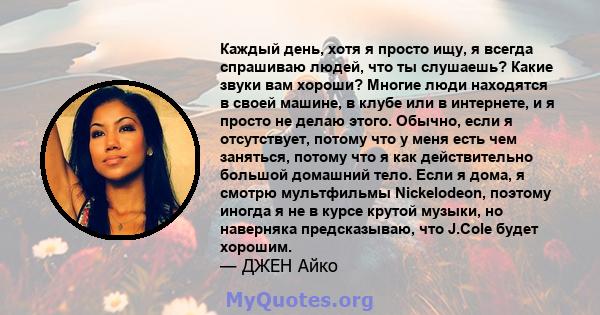 Каждый день, хотя я просто ищу, я всегда спрашиваю людей, что ты слушаешь? Какие звуки вам хороши? Многие люди находятся в своей машине, в клубе или в интернете, и я просто не делаю этого. Обычно, если я отсутствует, потому что у меня есть чем заняться, потому что я как действительно большой домашний тело. Если я дома, я смотрю мультфильмы Nickelodeon, поэтому иногда я не в курсе крутой музыки, но наверняка предсказываю, что J.Cole будет хорошим.
— ДЖЕН Айко

MyQuotes.org